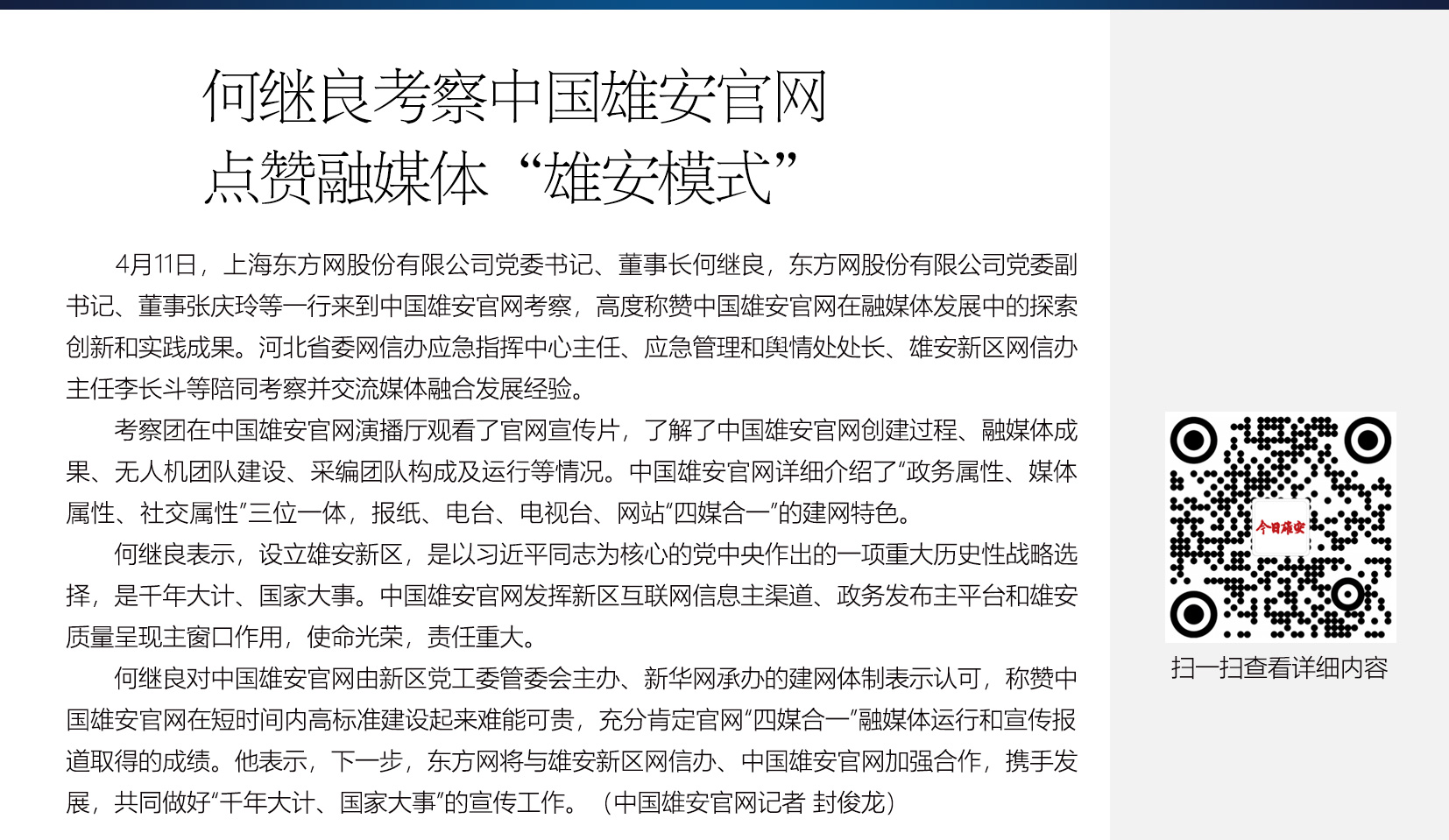 何继良考察中国雄安官网
点赞融媒体“雄安模式”

4月11日，上海东方网股份有限公司党委书记、董事长何继良，东方网股份有限公司党委副书记、董事张庆玲等一行来到中国雄安官网考察，高度称赞中国雄安官网在融媒体发展中的探索创新和实践成果。河北省委网信办应急指挥中心主任、应急管理和舆情处处长、雄安新区网信办主任李长斗等陪同考察并交流媒体融合发展经验。

考察团在中国雄安官网演播厅观看了官网宣传片，了解了中国雄安官网创建过程、融媒体成果、无人机团队建设、采编团队构成及运行等情况。中国雄安官网详细介绍了“政务属性、媒体属性、社交属性”三位一体，报纸、电台、电视台、网站“四媒合一”的建网特色。

何继良表示，设立雄安新区，是以习近平同志为核心的党中央作出的一项重大历史性战略选择，是千年大计、国家大事。中国雄安官网发挥新区互联网信息主渠道、政务发布主平台和雄安质量呈现主窗口作用，使命光荣，责任重大。

何继良对中国雄安官网由新区党工委管委会主办、新华网承办的建网体制表示认可，称赞中国雄安官网在短时间内高标准建设起来难能可贵，充分肯定官网“四媒合一”融媒体运行和宣传报道取得的成绩。他表示，下一步，东方网将与雄安新区网信办、中国雄安官网加强合作，携手发展，共同做好“千年大计、国家大事”的宣传工作。（中国雄安官网记者 封俊龙）

今日雄安

扫一扫查看详细内容